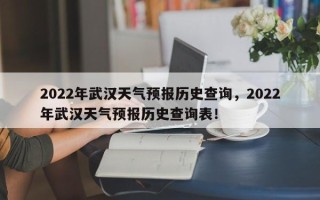 2022年武汉天气预报历史查询，2022年武汉天气预报历史查询表！